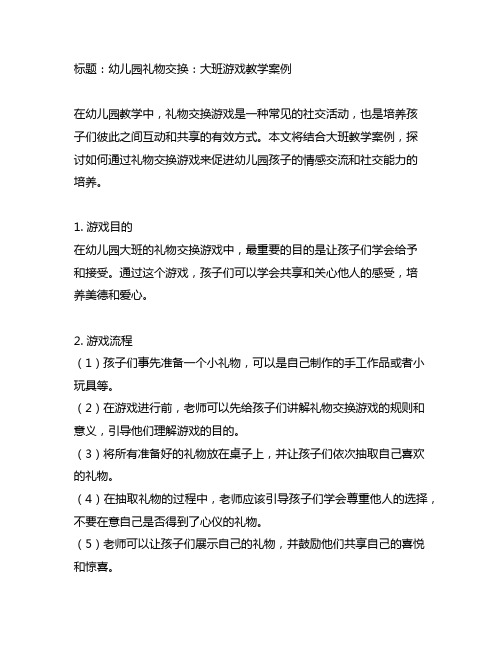 标题：幼儿园礼物交换：大班游戏教学案例

在幼儿园教学中，礼物交换游戏是一种常见的社交活动，也是培养孩子们彼此之间互动和共享的有效方式。本文将结合大班教学案例，探讨如何通过礼物交换游戏来促进幼儿园孩子的情感交流和社交能力的培养。

1. 游戏目的
在幼儿园大班的礼物交换游戏中，最重要的目的是让孩子们学会给予和接受。通过这个游戏，孩子们可以学会共享和关心他人的感受，培养美德和爱心。

2. 游戏流程
（1）孩子们事先准备一个小礼物，可以是自己制作的手工作品或者小玩具等。
（2）在游戏进行前，老师可以先给孩子们讲解礼物交换游戏的规则和意义，引导他们理解游戏的目的。
（3）将所有准备好的礼物放在桌子上，并让孩子们依次抽取自己喜欢的礼物。
（4）在抽取礼物的过程中，老师应该引导孩子们学会尊重他人的选择，不要在意自己是否得到了心仪的礼物。
（5）老师可以让孩子们展示自己的礼物，并鼓励他们共享自己的喜悦和惊喜。